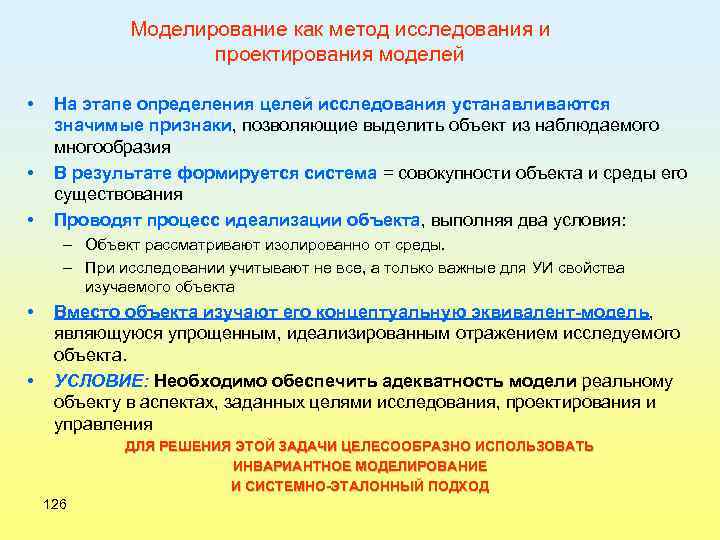 Моделирование как метод исследования и проектирования моделей

• На этапе определения целей исследования устанавливаются значимые признаки, позволяющие выделить объект из наблюдаемого многообразия
• В результате формируется система = совокупности объекта и среды его существования
• Проводят процесс идеализации объекта, выполняя два условия:
– Объект рассматривают изолированно от среды.
– При исследовании учитывают не все, а только важные для УИ свойства изучаемого объекта
• Вместо объекта изучают его концептуальную эквивалент-модель, являющуюся упрощенным, идеализированным отражением исследуемого объекта.
• УСЛОВИЕ: Необходимо обеспечить адекватность модели реальному объекту в аспектах, заданных целями исследования, проектирования и управления

ДЛЯ РЕШЕНИЯ ЭТОЙ ЗАДАЧИ ЦЕЛЕСООБРАЗНО ИСПОЛЬЗОВАТЬ ИНВАРИАНТНОЕ МОДЕЛИРОВАНИЕ И СИСТЕМНО-ЭТАЛОННЫЙ ПОДХОД

126